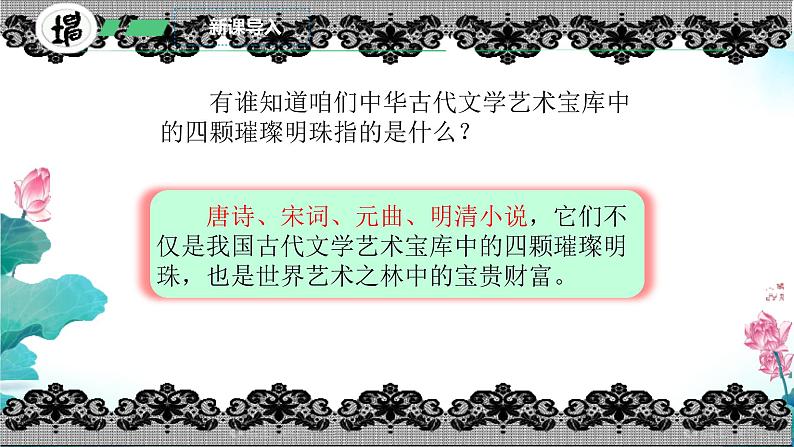 新课导入

有谁知道咱们中华古代文学艺术宝库中的四颗璀璨明珠指的是什么？

唐诗、宋词、元曲、明清小说，它们不仅是我国古代文学艺术宝库中的四颗璀璨明珠，也是世界艺术之林中的宝贵财富。